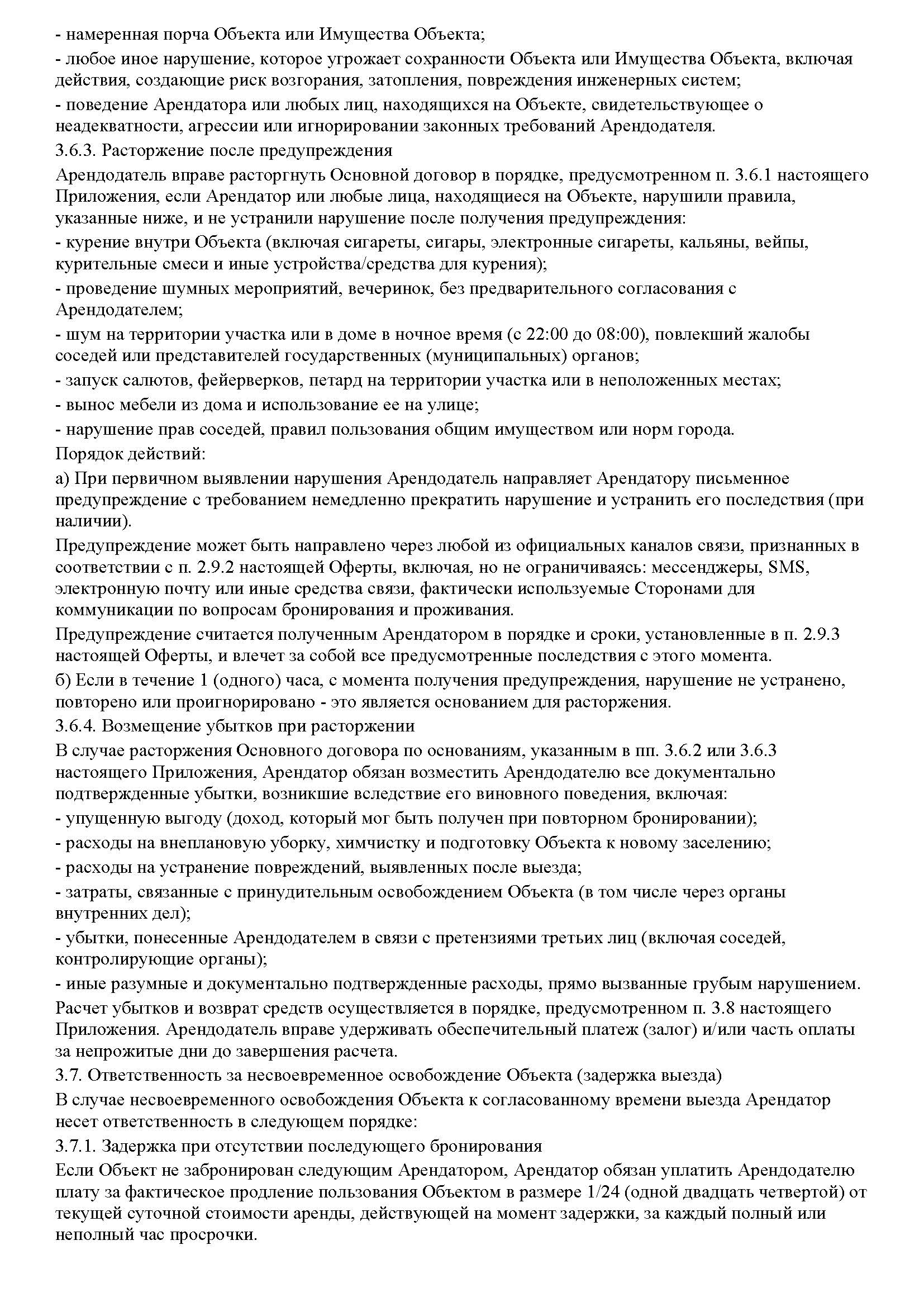 - намеренная порча Объекта или Имущества Объекта;

- любое иное нарушение, которое угрожает сохранности Объекта или Имущества Объекта, включая действия, создающие риск возгорания, затопления, повреждения инженерных систем;

- поведение Арендатора или любых лиц, находящихся на Объекте, свидетельствующее о неадекватности, агрессии или игнорировании законных требований Арендодателя.

3.6.3. Расторжение после предупреждения

Арендодатель вправе расторгнуть Основной договор в порядке, предусмотренном п. 3.6.1 настоящего Приложения, если Арендатор или любые лица, находящиеся на Объекте, нарушили правила, указанные ниже, и не устранили нарушение после получения предупреждения:

- курение внутри Объекта (включая сигареты, сигары, электронные сигареты, кальяны, вейпы, курительные смеси и иные устройства/средства для курения);

- проведение шумных мероприятий, вечеринок, без предварительного согласования с Арендодателем;

- шум на территории участка или в доме в ночное время (с 22:00 до 08:00), повлекший жалобы соседей или представителей государственных (муниципальных) органов;

- запуск салютов, фейерверков, петард на территории участка или в неположенных местах;

- вынос мебели из дома и использование ее на улице;

- нарушение прав соседей, правил пользования общим имуществом или норм города.

Порядок действий:

а) При первичном выявлении нарушения Арендодатель направляет Арендатору письменное предупреждение с требованием немедленно прекратить нарушение и устранить его последствия (при наличии).

Предупреждение может быть направлено через любой из официальных каналов связи, признанных в соответствии с п. 2.9.2 настоящей Оферты, включая, но не ограничиваясь: мессенджеры, SMS, электронную почту или иные средства связи, фактически используемые Сторонами для коммуникации по вопросам бронирования и проживания.

Предупреждение считается полученным Арендатором в порядке и сроки, установленные в п. 2.9.3 настоящей Оферты, и влечет за собой все предусмотренные последствия с этого момента.

б) Если в течение 1 (одного) часа, с момента получения предупреждения, нарушение не устранено, повторено или проигнорировано - это является основанием для расторжения.

3.6.4. Возмещение убытков при расторжении

В случае расторжения Основного договора по основаниям, указанным в пп. 3.6.2 или 3.6.3 настоящего Приложения, Арендатор обязан возместить Арендодателю все документально подтвержденные убытки, возникшие вследствие его виновного поведения, включая:

- упущенную выгоду (доход, который мог быть получен при повторном бронировании);

- расходы на внеплановую уборку, химчистку и подготовку Объекта к новому заселению;

- расходы на устранение повреждений, выявленных после выезда;

- затраты, связанные с принудительным освобождением Объекта (в том числе через органы внутренних дел);

- убытки, понесенные Арендодателем в связи с претензиями третьих лиц (включая соседей, контролирующие органы);

- иные разумные и документально подтвержденные расходы, прямо вызванные грубым нарушением.

Расчет убытков и возврат средств осуществляется в порядке, предусмотренном п. 3.8 настоящего Приложения. Арендодатель вправе удерживать обеспечительный платеж (залог) и/или часть оплаты за непрожитые дни до завершения расчета.

3.7. Ответственность за несвоевременное освобождение Объекта (задержка выезда)

В случае несвоевременного освобождения Объекта к согласованному времени выезда Арендатор несет ответственность в следующем порядке:

3.7.1. Задержка при отсутствии последующего бронирования

Если Объект не забронирован следующим Арендатором, Арендатор обязан уплатить Арендодателю плату за фактическое продление пользования Объектом в размере 1/24 (одной двадцать четвертой) от текущей суточной стоимости аренды, действующей на момент задержки, за каждый полный или неполный час просрочки.